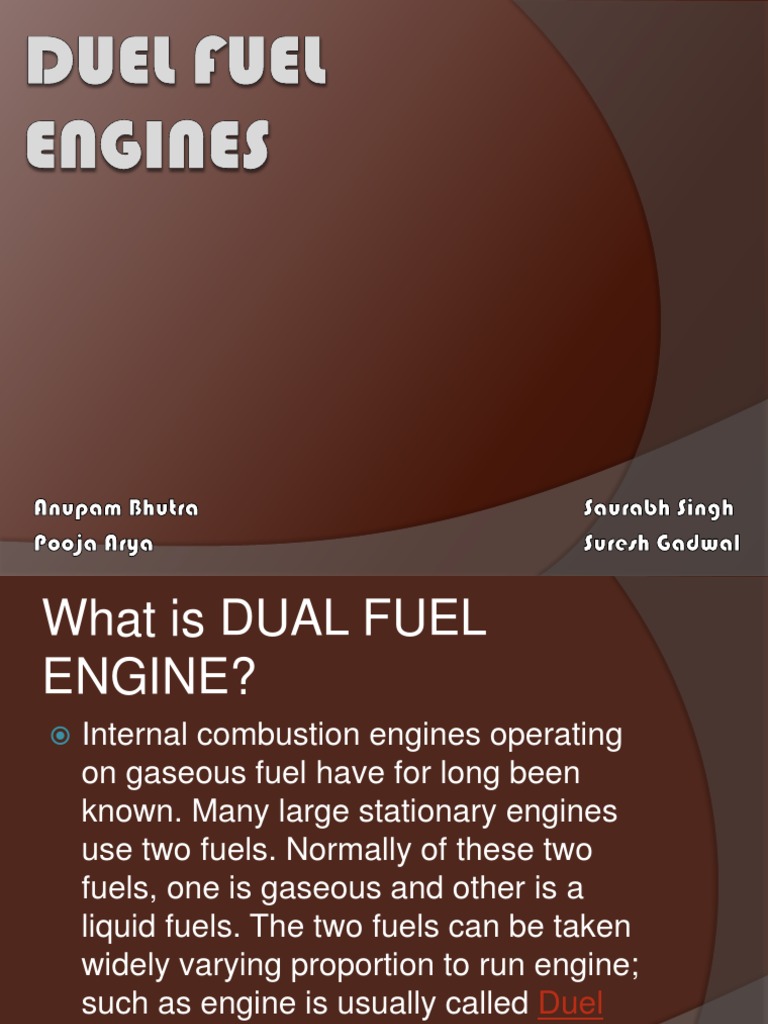 DUEL FUEL ENGINES

Anupam Bhutra
Pooja Arya

Saurabh Singh
Suresh Gadwal

What is DUAL FUEL ENGINE?

Internal combustion engines operating on gaseous fuel have for long been known. Many large stationary engines use two fuels. Normally of these two fuels, one is gaseous and other is a liquid fuels. The two fuels can be taken widely varying proportion to run engine; such as engine is usually called Duel